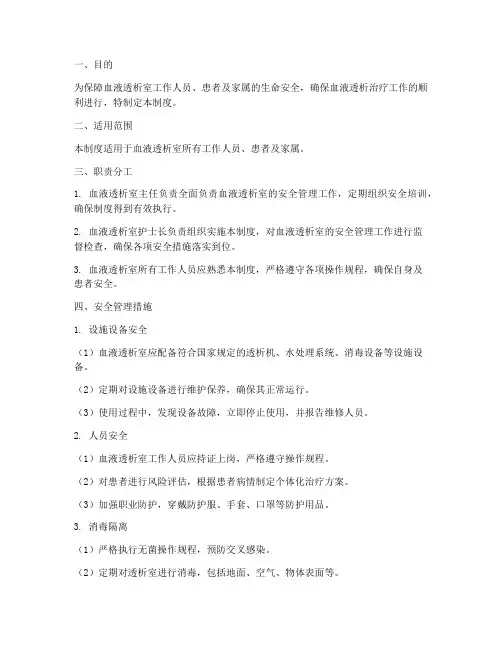 一、目的

为保障血液透析室工作人员、患者及家属的生命安全，确保血液透析治疗工作的顺利进行，特制定本制度。

二、适用范围

本制度适用于血液透析室所有工作人员、患者及家属。

三、职责分工

1. 血液透析室主任负责全面负责血液透析室的安全管理工作，定期组织安全培训，确保制度得到有效执行。

2. 血液透析室护士长负责组织实施本制度，对血液透析室的安全管理工作进行监督检查，确保各项安全措施落实到位。

3. 血液透析室所有工作人员应熟悉本制度，严格遵守各项操作规程，确保自身及患者安全。

四、安全管理措施

1. 设施设备安全

（1）血液透析室应配备符合国家规定的透析机、水处理系统、消毒设备等设施设备。

（2）定期对设施设备进行维护保养，确保其正常运行。

（3）使用过程中，发现设备故障，立即停止使用，并报告维修人员。

2. 人员安全

（1）血液透析室工作人员应持证上岗，严格遵守操作规程。

（2）对患者进行风险评估，根据患者病情制定个体化治疗方案。

（3）加强职业防护，穿戴防护服、手套、口罩等防护用品。

3. 消毒隔离

（1）严格执行无菌操作规程，预防交叉感染。

（2）定期对透析室进行消毒，包括地面、空气、物体表面等。